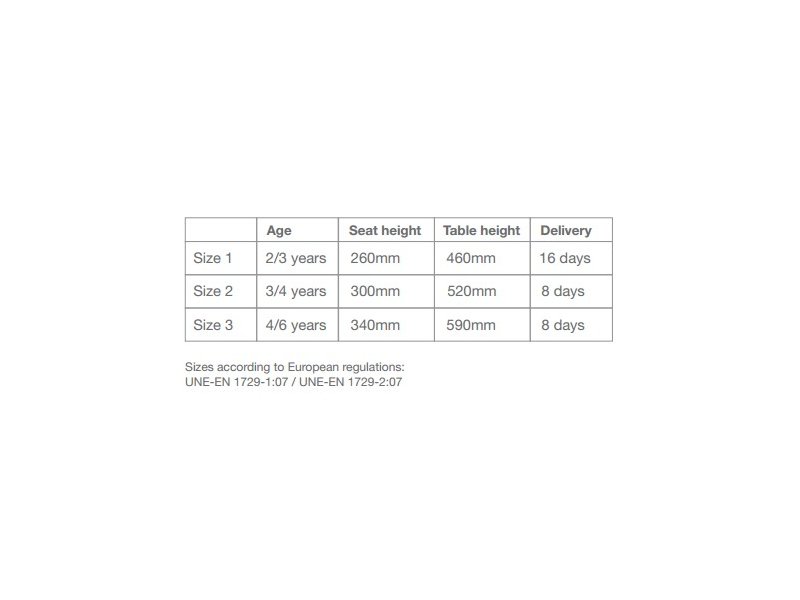 |  | Age | Seat height | Table height | Delivery |
|---|---|---|---|---|
| Size 1 | 2/3 years | 260mm | 460mm | 16 days |
| Size 2 | 3/4 years | 300mm | 520mm | 8 days |
| Size 3 | 4/6 years | 340mm | 590mm | 8 days |

Sizes according to European regulations:
UNE-EN 1729-1:07 / UNE-EN 1729-2:07